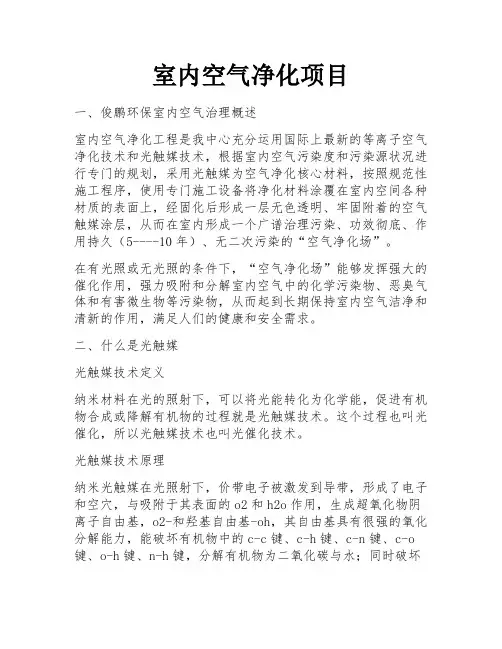 室内空气净化项目

一、俊鹏环保室内空气治理概述

室内空气净化工程是我中心充分运用国际上最新的等离子空气净化技术和光触媒技术，根据室内空气污染度和污染源状况进行专门的规划，采用光触媒为空气净化核心材料，按照规范性施工程序，使用专门施工设备将净化材料涂覆在室内空间各种材质的表面上，经固化后形成一层无色透明、牢固附着的空气触媒涂层，从而在室内形成一个广谱治理污染、功效彻底、作用持久（5----10 年）、无二次污染的“空气净化场”。

在有光照或无光照的条件下，“空气净化场”能够发挥强大的催化作用，强力吸附和分解室内空气中的化学污染物、恶臭气体和有害微生物等污染物，从而起到长期保持室内空气洁净和清新的作用，满足人们的健康和安全需求。

二、什么是光触媒

光触媒技术定义

纳米材料在光的照射下，可以将光能转化为化学能，促进有机物合成或降解有机物的过程就是光触媒技术。这个过程也叫光催化，所以光触媒技术也叫光催化技术。

光触媒技术原理

纳米光触媒在光照射下，价带电子被激发到导带，形成了电子和空穴，与吸附于其表面的 o2 和 h2o 作用，生成超氧化物阴离子自由基，o2-和羟基自由基-oh，其自由基具有很强的氧化分解能力，能破坏有机物中的 c-c 键、c-h 键、c-n 键、c-o 键、o-h 键、n-h 键，分解有机物为二氧化碳与水；同时破坏